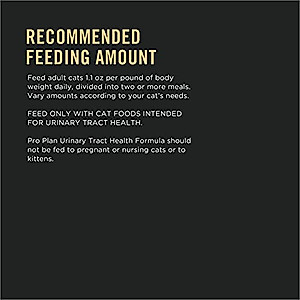 RECOMMENDED FEEDING AMOUNT

Feed adult cats 1.1 oz per pound of body weight daily, divided into two or more meals. Vary amounts according to your cat's needs.

FEED ONLY WITH CAT FOODS INTENDED FOR URINARY TRACT HEALTH.

Pro Plan Urinary Tract Health Formula should not be fed to pregnant or nursing cats or to kittens.